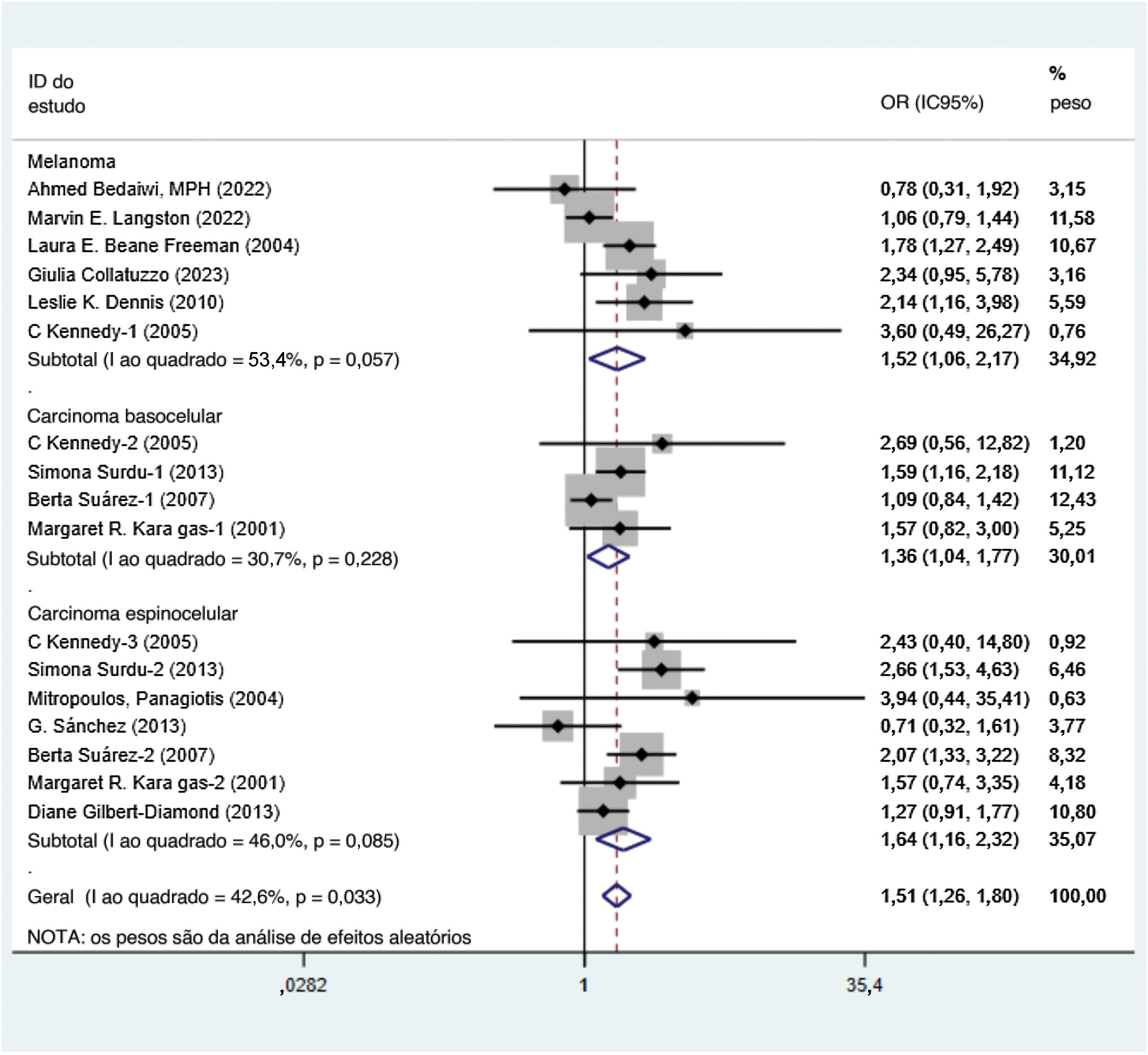 | ID do estudo | OR (IC95%) | % peso |
|---|---|---|
| Melanoma | | |
| Ahmed Bedaiwi, MPH (2022) | 0,78 (0,31, 1,92) | 3,15 |
| Marvin E. Langston (2022) | 1,06 (0,79, 1,44) | 11,58 |
| Laura E. Beane Freeman (2004) | 1,78 (1,27, 2,49) | 10,67 |
| Giulia Collatuzzo (2023) | 2,34 (0,95, 5,78) | 3,16 |
| Leslie K. Dennis (2010) | 2,14 (1,16, 3,98) | 5,59 |
| C Kennedy-1 (2005) | 3,60 (0,49, 26,27) | 0,76 |
| Subtotal (I ao quadrado = 53,4%, p = 0,057) | 1,52 (1,06, 2,17) | 34,92 |
| . | | |
| Carcinoma basocelular | | |
| C Kennedy-2 (2005) | 2,69 (0,56, 12,82) | 1,20 |
| Simona Surdu-1 (2013) | 1,59 (1,16, 2,18) | 11,12 |
| Berta Suárez-1 (2007) | 1,09 (0,84, 1,42) | 12,43 |
| Margaret R. Kara gas-1 (2001) | 1,57 (0,82, 3,00) | 5,25 |
| Subtotal (I ao quadrado = 30,7%, p = 0,228) | 1,36 (1,04, 1,77) | 30,01 |
| . | | |
| Carcinoma espinocelular | | |
| C Kennedy-3 (2005) | 2,43 (0,40, 14,80) | 0,92 |
| Simona Surdu-2 (2013) | 2,66 (1,53, 4,63) | 6,46 |
| Mitropoulos, Panagiotis (2004) | 3,94 (0,44, 35,41) | 0,63 |
| G. Sánchez (2013) | 0,71 (0,32, 1,61) | 3,77 |
| Berta Suárez-2 (2007) | 2,07 (1,33, 3,22) | 8,32 |
| Margaret R. Kara gas-2 (2001) | 1,57 (0,74, 3,35) | 4,18 |
| Diane Gilbert-Diamond (2013) | 1,27 (0,91, 1,77) | 10,80 |
| Subtotal (I ao quadrado = 46,0%, p = 0,085) | 1,64 (1,16, 2,32) | 35,07 |
| . | | |
| Geral (I ao quadrado = 42,6%, p = 0,033) | 1,51 (1,26, 1,80) | 100,00 |

NOTA: os pesos são da análise de efeitos aleatórios

,0282 1 35,4